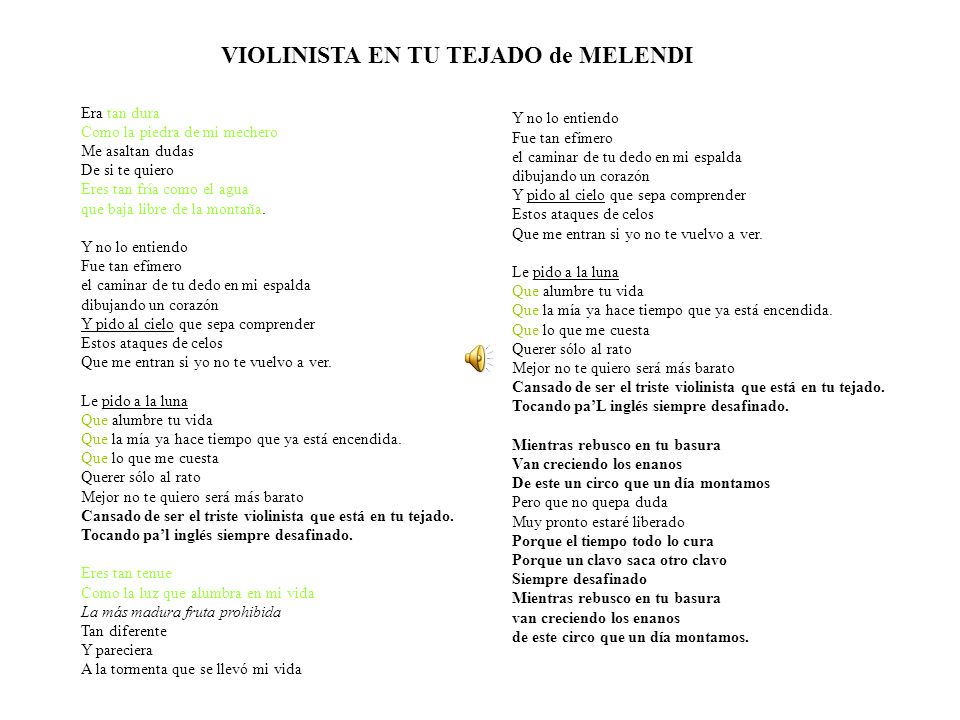 VIOLINISTA EN TU TEJADO de MELENDI

Era tan dura
Como la piedra de mi mechero
Me asaltan dudas
De si te quiero
Eres tan fría como el agua
que baja libre de la montaña.

Y no lo entiendo
Fue tan efímero
el caminar de tu dedo en mi espalda
dibujando un corazón
Y pido al cielo que sepa comprender
Estos ataques de celos
Que me entran si yo no te vuelvo a ver.

Le pido a la luna
Que alumbre tu vida
Que la mía ya hace tiempo que ya está encendida.
Que lo que me cuesta
Querer sólo al rato
Mejor no te quiero será más barato
Cansado de ser el triste violinista que está en tu tejado.
Tocando pa'l inglés siempre desafinado.

Eres tan tenue
Como la luz que alumbra en mi vida
La más madura fruta prohibida
Tan diferente
Y pareciera
A la tormenta que se llevó mi vida

Y no lo entiendo
Fue tan efímero
el caminar de tu dedo en mi espalda
dibujando un corazón
Y pido al cielo que sepa comprender
Estos ataques de celos
Que me entran si yo no te vuelvo a ver.

Le pido a la luna
Que alumbre tu vida
Que la mía ya hace tiempo que ya está encendida.
Que lo que me cuesta
Querer sólo al rato
Mejor no te quiero será más barato
Cansado de ser el triste violinista que está en tu tejado.
Tocando pa'L inglés siempre desafinado.

Mientras rebusco en tu basura
Van creciendo los enanos
De este un circo que un día montamos
Pero que no quepa duda
Muy pronto estaré liberado
Porque el tiempo todo lo cura
Porque un clavo saca otro clavo
Siempre desafinado
Mientras rebusco en tu basura
van creciendo los enanos
de este circo que un día montamos.